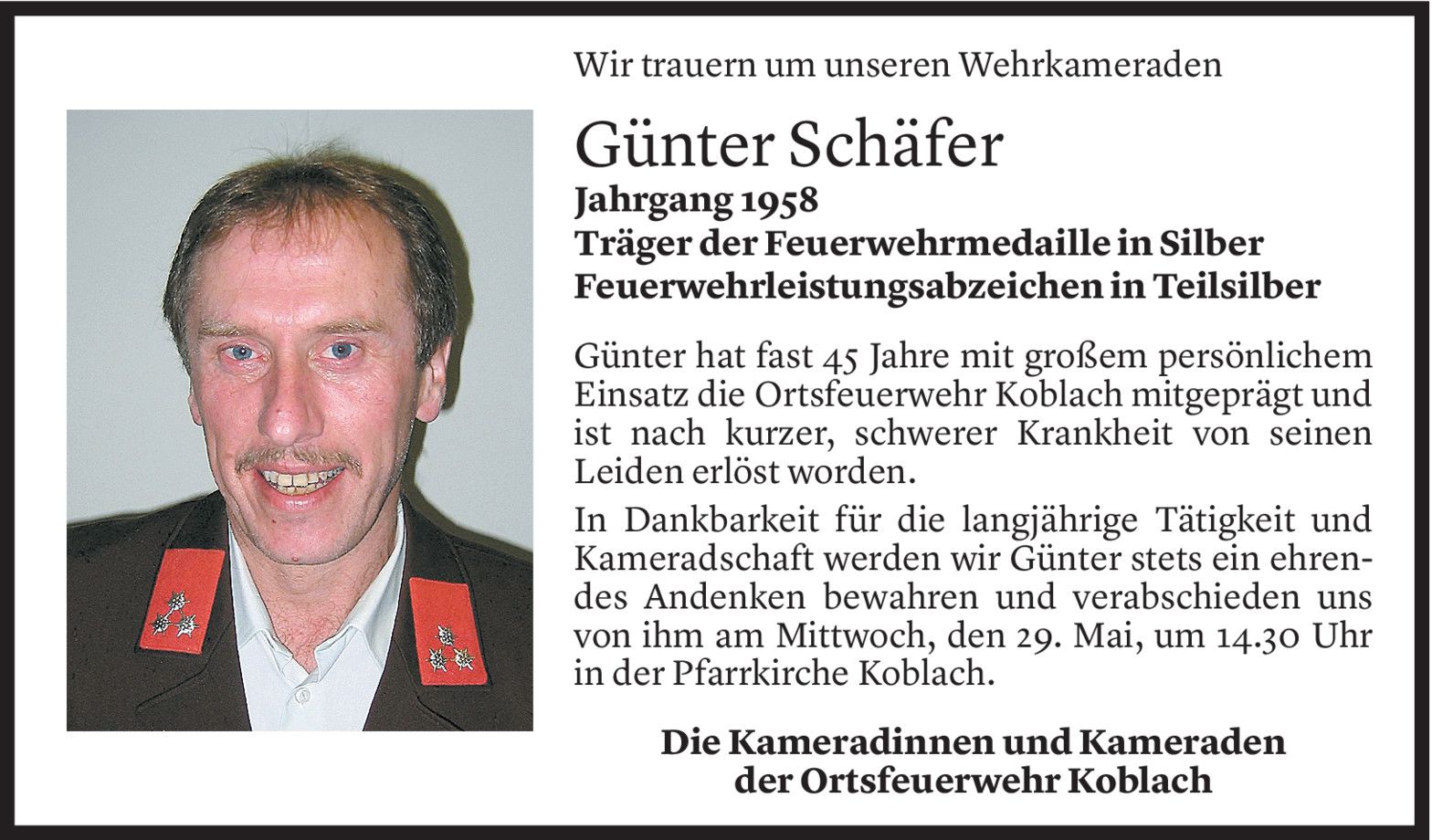 Wir trauern um unseren Wehrkameraden

Günter Schäfer

Jahrgang 1958
Träger der Feuerwehrmedaille in Silber
Feuerwehrleistungsabzeichen in Teilsilber

Günter hat fast 45 Jahre mit großem persönlichem Einsatz die Ortsfeuerwehr Koblach mitgeprägt und ist nach kurzer, schwerer Krankheit von seinen Leiden erlöst worden.

In Dankbarkeit für die langjährige Tätigkeit und Kameradschaft werden wir Günter stets ein ehrendes Andenken bewahren und verabschieden uns von ihm am Mittwoch, den 29. Mai, um 14.30 Uhr in der Pfarrkirche Koblach.

Die Kameradinnen und Kameraden der Ortsfeuerwehr Koblach